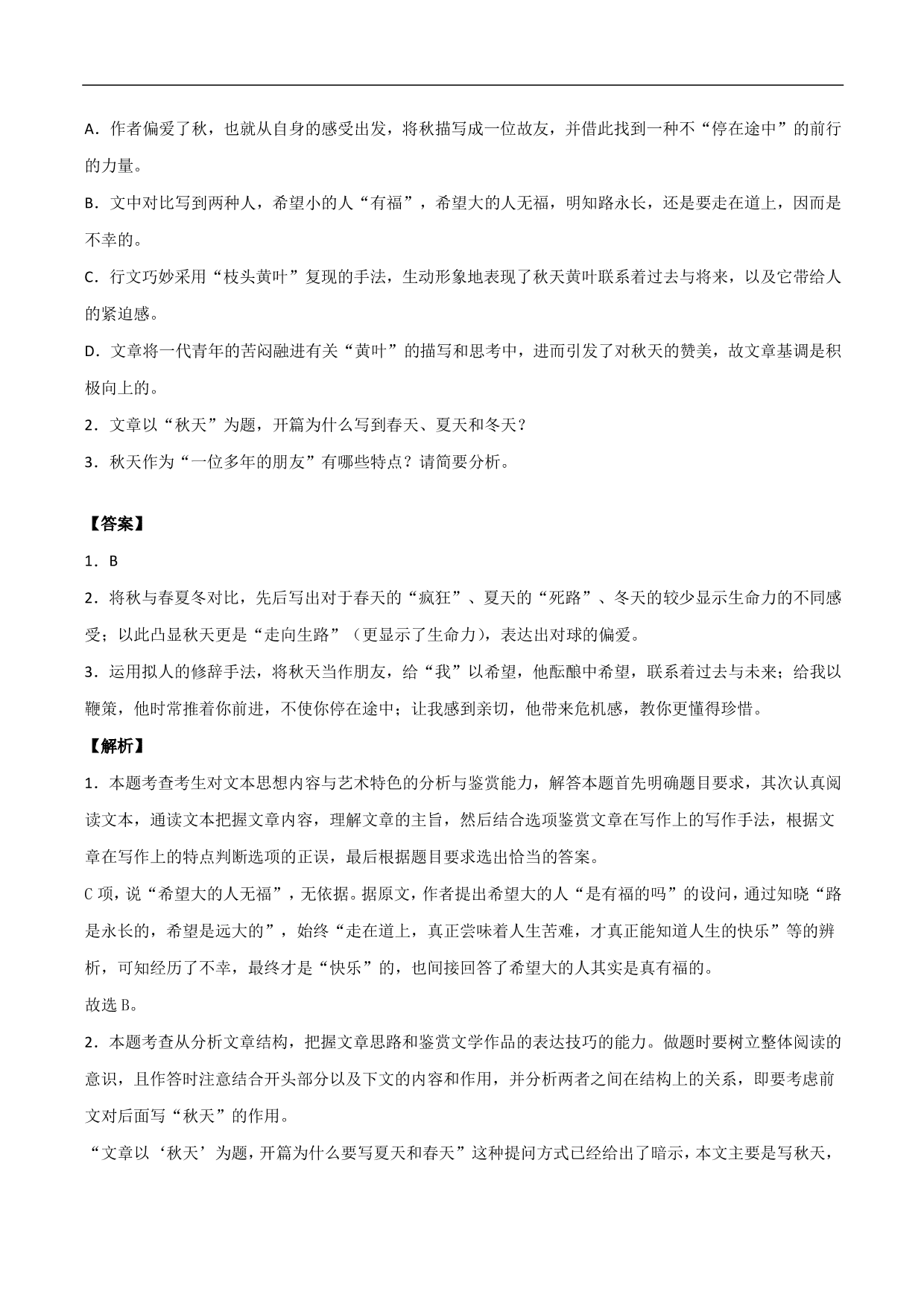 A．作者偏爱了秋，也就从自身的感受出发，将秋描写成一位故友，并借此找到一种不“停在途中”的前行的力量。

B．文中对比写到两种人，希望小的人“有福”，希望大的人无福，明知路永长，还是要走在道上，因而是不幸的。

C．行文巧妙采用“枝头黄叶”复现的手法，生动形象地表现了秋天黄叶联系着过去与将来，以及它带给人的紧迫感。

D．文章将一代青年的苦闷融进有关“黄叶”的描写和思考中，进而引发了对秋天的赞美，故文章基调是积极向上的。

2．文章以“秋天”为题，开篇为什么写到春天、夏天和冬天？

3．秋天作为“一位多年的朋友”有哪些特点？请简要分析。

【答案】

1．B

2．将秋与春夏冬对比，先后写出对于春天的“疯狂”、夏天的“死路”、冬天的较少显示生命力的不同感受；以此凸显秋天更是“走向生路”（更显示了生命力），表达出对球的偏爱。

3．运用拟人的修辞手法，将秋天当作朋友，给“我”以希望，他酝酿中希望，联系着过去与未来；给我以鞭策，他时常推着你前进，不使你停在途中；让我感到亲切，他带来危机感，教你更懂得珍惜。

【解析】

1．本题考查考生对文本思想内容与艺术特色的分析与鉴赏能力，解答本题首先明确题目要求，其次认真阅读文本，通读文本把握文章内容，理解文章的主旨，然后结合选项鉴赏文章在写作上的写作手法，根据文章在写作上的特点判断选项的正误，最后根据题目要求选出恰当的答案。

C 项，说“希望大的人无福”，无依据。据原文，作者提出希望大的人“是有福的吗”的设问，通过知晓“路是永长的，希望是远大的”，始终“走在道上，真正尝味着人生苦难，才真正能知道人生的快乐”等的辨析，可知经历了不幸，最终才是“快乐”的，也间接回答了希望大的人其实是真有福的。

故选 B。

2．本题考查从分析文章结构，把握文章思路和鉴赏文学作品的表达技巧的能力。做题时要树立整体阅读的意识，且作答时注意结合开头部分以及下文的内容和作用，并分析两者之间在结构上的关系，即要考虑前文对后面写“秋天”的作用。

“文章以‘秋天’为题，开篇为什么要写夏天和春天”这种提问方式已经给出了暗示，本文主要是写秋天，